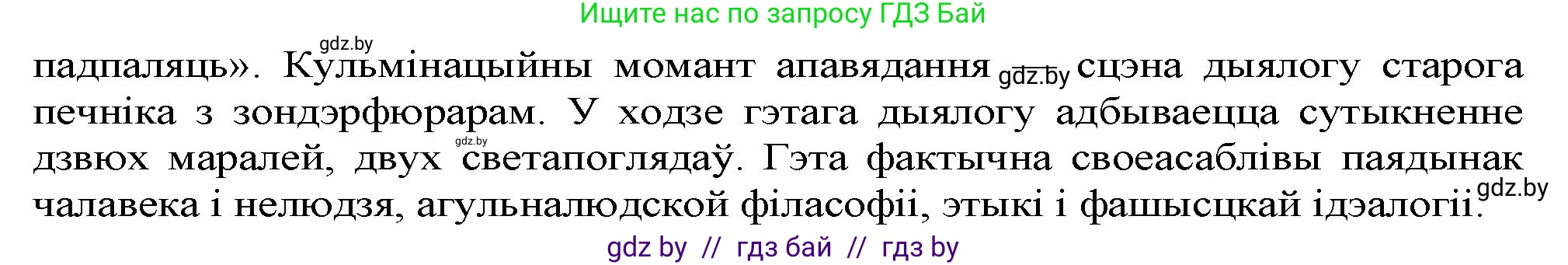 Ищите нас по запросу ГДЗ Бай

gdz.by

падпаляць». Кульмінацыйны момант апавядання gdz.by сцэна дыялогу старога печніка з зондэрфюрарам. У ходзе гэтага дыялогу адбываецца сутыкненне дзвюх маралей, двух gdz.by светапоглядаў. Гэта фактычна своеасаблівы паядынак чалавека і нелюдзя, агульналюдской філасофіі, этыкі і фашысцкай ідэалогіі. gdz.by

gdz by // гдз бай // гдз by